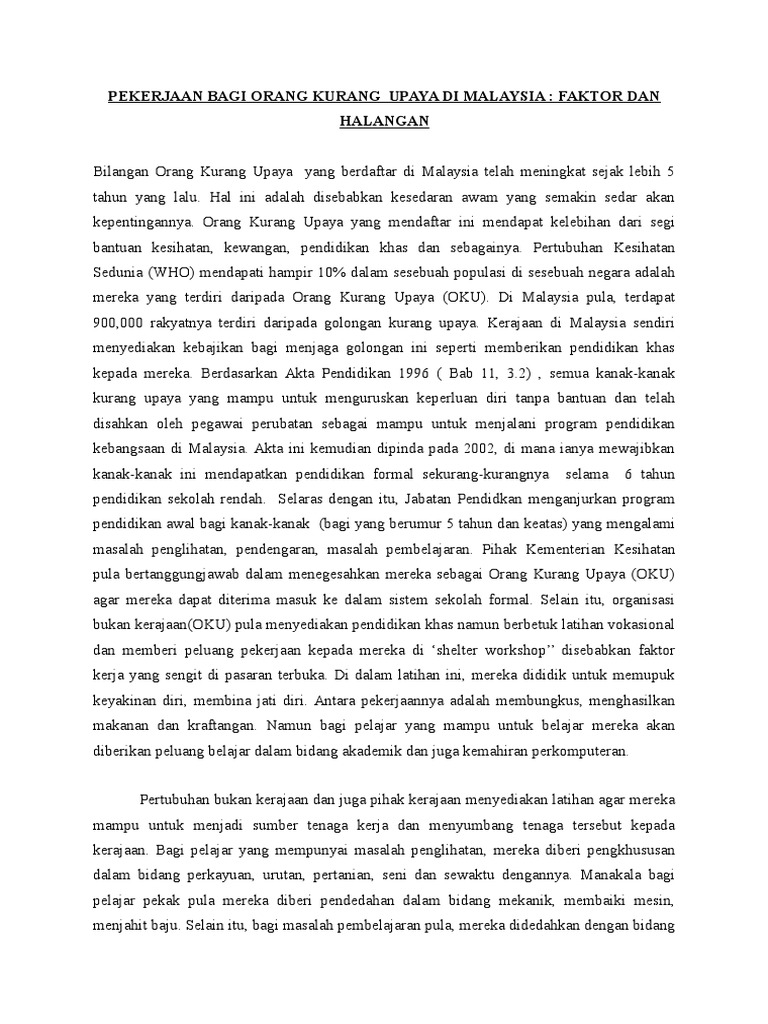 PEKERJAAN BAGI ORANG KURANG UPAYA DI MALAYSIA : FAKTOR DAN HALANGAN

Bilangan Orang Kurang Upaya yang berdaftar di Malaysia telah meningkat sejak lebih 5 tahun yang lalu. Hal ini adalah disebabkan kesedaran awam yang semakin sedar akan kepentingannya. Orang Kurang Upaya yang mendaftar ini mendapat kelebihan dari segi bantuan kesihatan, kewangan, pendidikan khas dan sebagainya. Pertubuhan Kesihatan Sedunia (WHO) mendapati hampir 10% dalam sesebuah populasi di sesebuah negara adalah mereka yang terdiri daripada Orang Kurang Upaya (OKU). Di Malaysia pula, terdapat 900,000 rakyatnya terdiri daripada golongan kurang upaya. Kerajaan di Malaysia sendiri menyediakan kebajikan bagi menjaga golongan ini seperti memberikan pendidikan khas kepada mereka. Berdasarkan Akta Pendidikan 1996 ( Bab 11, 3.2) , semua kanak-kanak kurang upaya yang mampu untuk menguruskan keperluan diri tanpa bantuan dan telah disahkan oleh pegawai perubatan sebagai mampu untuk menjalani program pendidikan kebangsaan di Malaysia. Akta ini kemudian dipinda pada 2002, di mana ianya mewajibkan kanak-kanak ini mendapatkan pendidikan formal sekurang-kurangnya selama 6 tahun pendidikan sekolah rendah. Selaras dengan itu, Jabatan Pendidkan menganjurkan program pendidikan awal bagi kanak-kanak (bagi yang berumur 5 tahun dan keatas) yang mengalami masalah penglihatan, pendengaran, masalah pembelajaran. Pihak Kementerian Kesihatan pula bertanggungjawab dalam menegesahkan mereka sebagai Orang Kurang Upaya (OKU) agar mereka dapat diterima masuk ke dalam sistem sekolah formal. Selain itu, organisasi bukan kerajaan(OKU) pula menyediakan pendidikan khas namun berbetuk latihan vokasional dan memberi peluang pekerjaan kepada mereka di 'shelter workshop'' disebabkan faktor kerja yang sengit di pasaran terbuka. Di dalam latihan ini, mereka dididik untuk memupuk keyakinan diri, membina jati diri. Antara pekerjaannya adalah membungkus, menghasilkan makanan dan kraftangan. Namun bagi pelajar yang mampu untuk belajar mereka akan diberikan peluang belajar dalam bidang akademik dan juga kemahiran perkomputeran.

Pertubuhan bukan kerajaan dan juga pihak kerajaan menyediakan latihan agar mereka mampu untuk menjadi sumber tenaga kerja dan menyumbang tenaga tersebut kepada kerajaan. Bagi pelajar yang mempunyai masalah penglihatan, mereka diberi pengkhususan dalam bidang perkayuan, urutan, pertanian, seni dan sewaktu dengannya. Manakala bagi pelajar pekak pula mereka diberi pendedahan dalam bidang mekanik, membaiki mesin, menjahit baju. Selain itu, bagi masalah pembelajaran pula, mereka didedahkan dengan bidang